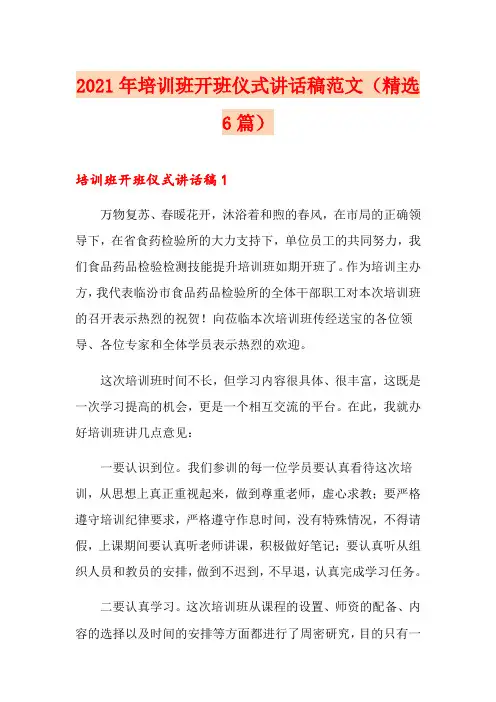 2021年培训班开班仪式讲话稿范文（精选6篇）

培训班开班仪式讲话稿1

万物复苏、春暖花开，沐浴着和煦的春风，在市局的正确领导下，在省食药检验所的大力支持下，单位员工的共同努力，我们食品药品检验检测技能提升培训班如期开班了。作为培训主办方，我代表临汾市食品药品检验所的全体干部职工对本次培训班的召开表示热烈的祝贺！向莅临本次培训班传经送宝的各位领导、各位专家和全体学员表示热烈的欢迎。

这次培训班时间不长，但学习内容很具体、很丰富，这既是一次学习提高的机会，更是一个相互交流的平台。在此，我就办好培训班讲几点意见：

一要认识到位。我们参训的每一位学员要认真看待这次培训，从思想上真正重视起来，做到尊重老师，虚心求教；要严格遵守培训纪律要求，严格遵守作息时间，没有特殊情况，不得请假，上课期间要认真听老师讲课，积极做好笔记；要认真听从组织人员和教员的安排，做到不迟到，不早退，认真完成学习任务。

二要认真学习。这次培训班从课程的设置、师资的配备、内容的选择以及时间的安排等方面都进行了周密研究，目的只有一